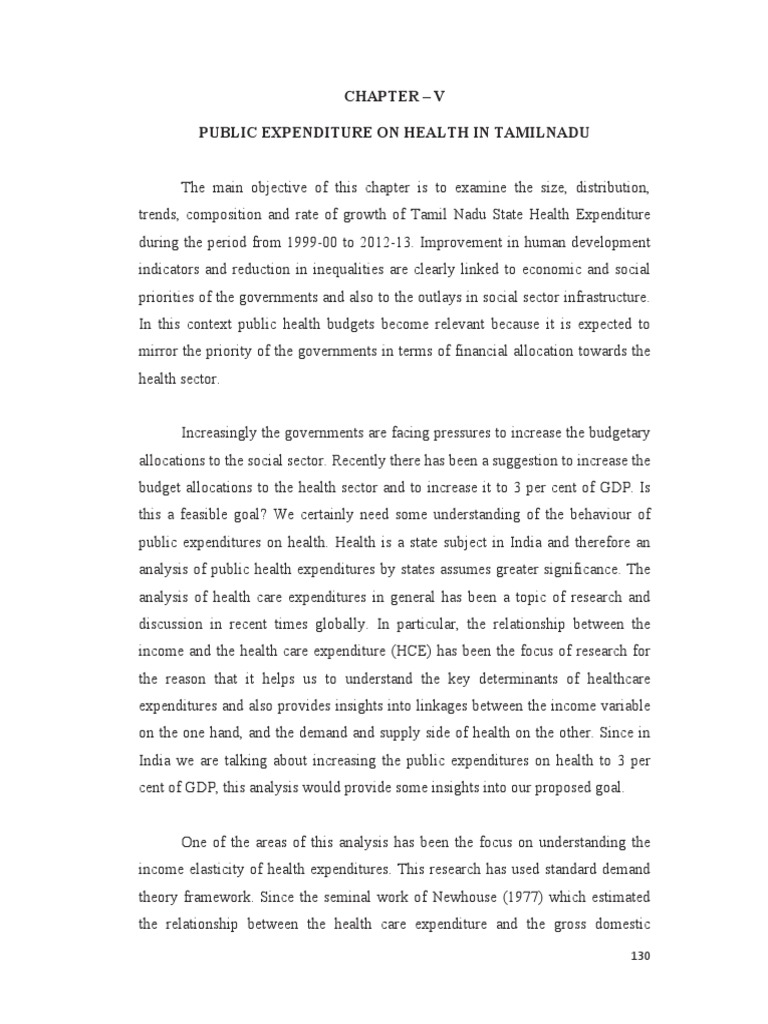 CHAPTER – V

PUBLIC EXPENDITURE ON HEALTH IN TAMILNADU

The main objective of this chapter is to examine the size, distribution, trends, composition and rate of growth of Tamil Nadu State Health Expenditure during the period from 1999-00 to 2012-13. Improvement in human development indicators and reduction in inequalities are clearly linked to economic and social priorities of the governments and also to the outlays in social sector infrastructure. In this context public health budgets become relevant because it is expected to mirror the priority of the governments in terms of financial allocation towards the health sector.

Increasingly the governments are facing pressures to increase the budgetary allocations to the social sector. Recently there has been a suggestion to increase the budget allocations to the health sector and to increase it to 3 per cent of GDP. Is this a feasible goal? We certainly need some understanding of the behaviour of public expenditures on health. Health is a state subject in India and therefore an analysis of public health expenditures by states assumes greater significance. The analysis of health care expenditures in general has been a topic of research and discussion in recent times globally. In particular, the relationship between the income and the health care expenditure (HCE) has been the focus of research for the reason that it helps us to understand the key determinants of healthcare expenditures and also provides insights into linkages between the income variable on the one hand, and the demand and supply side of health on the other. Since in India we are talking about increasing the public expenditures on health to 3 per cent of GDP, this analysis would provide some insights into our proposed goal.

One of the areas of this analysis has been the focus on understanding the income elasticity of health expenditures. This research has used standard demand theory framework. Since the seminal work of Newhouse (1977) which estimated the relationship between the health care expenditure and the gross domestic

130